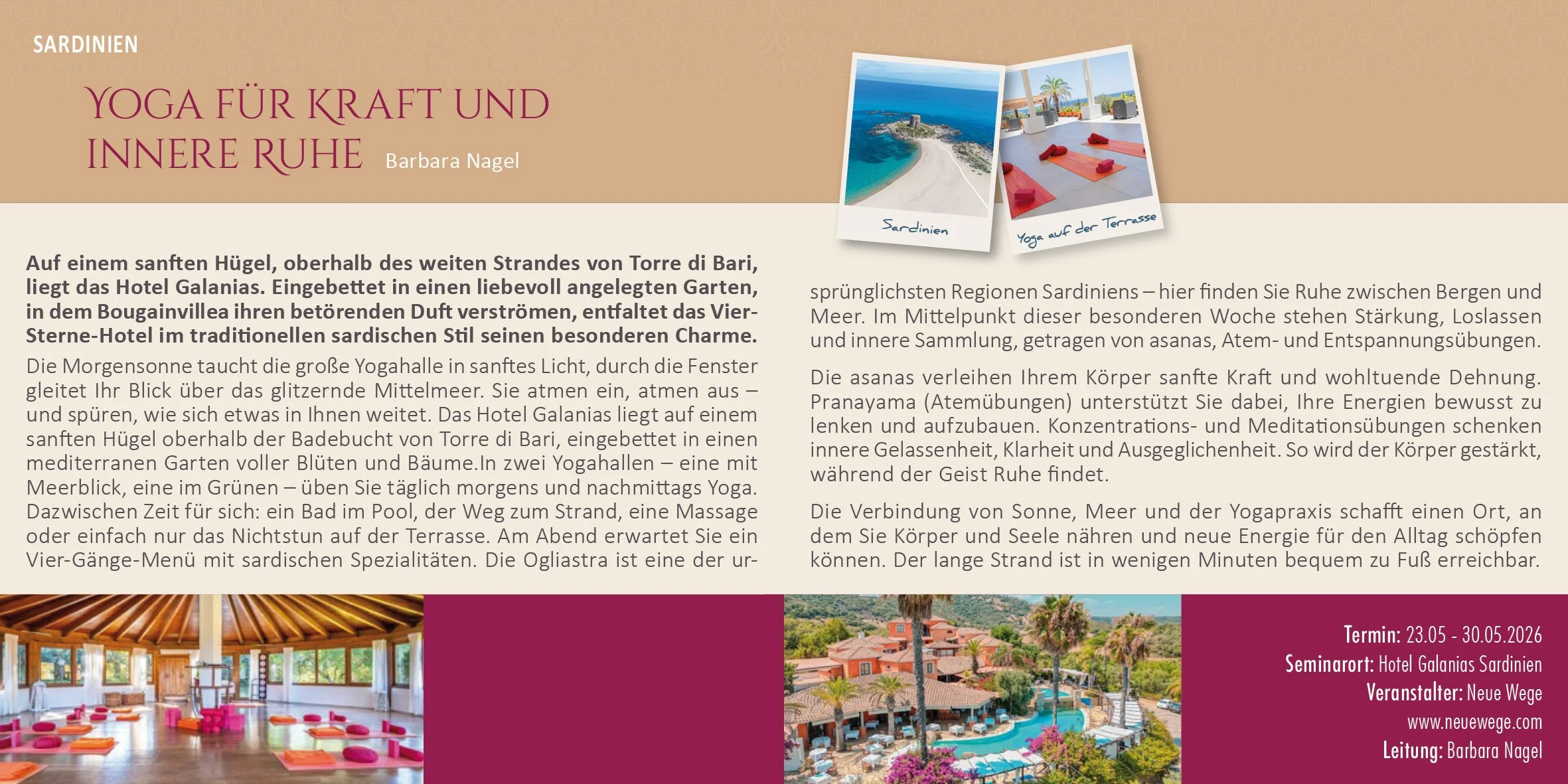 SARDINIEN

YOGA FÜR KRAFT UND INNERE RUHE

Barbara Nagel

Sardinien

Yoga auf der Terrasse

Auf einem sanften Hügel, oberhalb des weiten Strandes von Torre di Bari, liegt das Hotel Galanias. Eingebettet in einen liebevoll angelegten Garten, in dem Bougainvillea ihren betörenden Duft verströmen, entfaltet das Vier-Sterne-Hotel im traditionellen sardischen Stil seinen besonderen Charme.

Die Morgensonne taucht die große Yogahalle in sanftes Licht, durch die Fenster gleitet Ihr Blick über das glitzernde Mittelmeer. Sie atmen ein, atmen aus – und spüren, wie sich etwas in Ihnen weitet. Das Hotel Galanias liegt auf einem sanften Hügel oberhalb der Badebucht von Torre di Bari, eingebettet in einen mediterranen Garten voller Blüten und Bäume.In zwei Yogahallen – eine mit Meerblick, eine im Grünen – üben Sie täglich morgens und nachmittags Yoga. Dazwischen Zeit für sich: ein Bad im Pool, der Weg zum Strand, eine Massage oder einfach nur das Nichtstun auf der Terrasse. Am Abend erwartet Sie ein Vier-Gänge-Menü mit sardischen Spezialitäten. Die Ogliastra ist eine der ursprünglichsten Regionen Sardiniens – hier finden Sie Ruhe zwischen Bergen und Meer. Im Mittelpunkt dieser besonderen Woche stehen Stärkung, Loslassen und innere Sammlung, getragen von asanas, Atem- und Entspannungsübungen.

Die asanas verleihen Ihrem Körper sanfte Kraft und wohltuende Dehnung. Pranayama (Atemübungen) unterstützt Sie dabei, Ihre Energien bewusst zu lenken und aufzubauen. Konzentrations- und Meditationsübungen schenken innere Gelassenheit, Klarheit und Ausgeglichenheit. So wird der Körper gestärkt, während der Geist Ruhe findet.

Die Verbindung von Sonne, Meer und der Yogapraxis schafft einen Ort, an dem Sie Körper und Seele nähren und neue Energie für den Alltag schöpfen können. Der lange Strand ist in wenigen Minuten bequem zu Fuß erreichbar.

Termin: 23.05 - 30.05.2026
Seminarort: Hotel Galanias Sardinien
Veranstalter: Neue Wege
www.neuewege.com
Leitung: Barbara Nagel